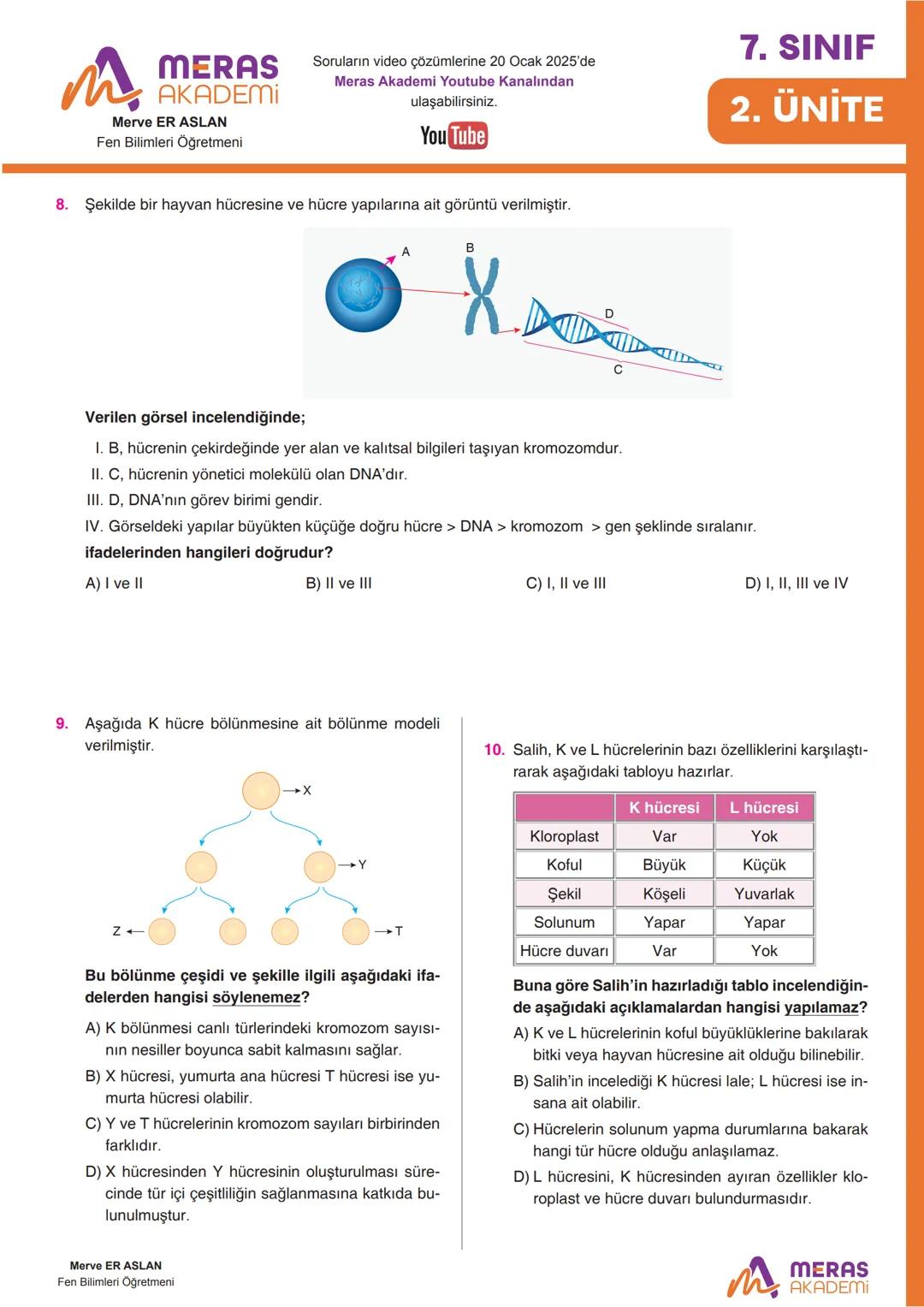 MERAS AKADEMİ
Merve ER ASLAN
Fen Bilimleri Öğretmeni

Soruların video çözümlerine 20 Ocak 2025'de
Meras Akademi Youtube Kanalından
ulaşabilirsiniz.
YouTube

7. SINIF
2. ÜNİTE

8. Şekilde bir hayvan hücresine ve hücre yapılarına ait görüntü verilmiştir.

A
B
D
C

Verilen görsel incelendiğinde;

I. B, hücrenin çekirdeğinde yer alan ve kalıtsal bilgileri taşıyan kromozomdur.
II. C, hücrenin yönetici molekülü olan DNA'dır.
III. D, DNA'nın görev birimi gendir.
IV. Görseldeki yapılar büyükten küçüğe doğru hücre > DNA > kromozom > gen şeklinde sıralanır.
ifadelerinden hangileri doğrudur?

A) I ve II
B) II ve III
C) I, II ve III
D) I, II, III ve IV

9. Aşağıda K hücre bölünmesine ait bölünme modeli verilmiştir.

X
Y
Z
T

Bu bölünme çeşidi ve şekille ilgili aşağıdaki ifadelerden hangisi söylenemez?

A) K bölünmesi canlı türlerindeki kromozom sayısının nesiller boyunca sabit kalmasını sağlar.
B) X hücresi, yumurta ana hücresi T hücresi ise yumurta hücresi olabilir.
C) Y ve T hücrelerinin kromozom sayıları birbirinden farklıdır.
D) X hücresinden Y hücresinin oluşturulması sürecinde tür içi çeşitliliğin sağlanmasına katkıda bulunulmuştur.

10. Salih, K ve L hücrelerinin bazı özelliklerini karşılaştırarak aşağıdaki tabloyu hazırlar.

| | K hücresi | L hücresi |
|---|---|---|
| Kloroplast | Var | Yok |
| Koful | Büyük | Küçük |
| Şekil | Köşeli | Yuvarlak |
| Solunum | Yapar | Yapar |
| Hücre duvarı | Var | Yok |

Buna göre Salih'in hazırladığı tablo incelendiğinde aşağıdaki açıklamalardan hangisi yapılamaz?

A) K ve L hücrelerinin koful büyüklüklerine bakılarak bitki veya hayvan hücresine ait olduğu bilinebilir.
B) Salih'in incelediği K hücresi lale; L hücresi ise insana ait olabilir.
C) Hücrelerin solunum yapma durumlarına bakarak hangi tür hücre olduğu anlaşılamaz.
D) L hücresini, K hücresinden ayıran özellikler kloroplast ve hücre duvarı bulundurmasıdır.

Merve ER ASLAN
Fen Bilimleri Öğretmeni

MERAS AKADEMİ